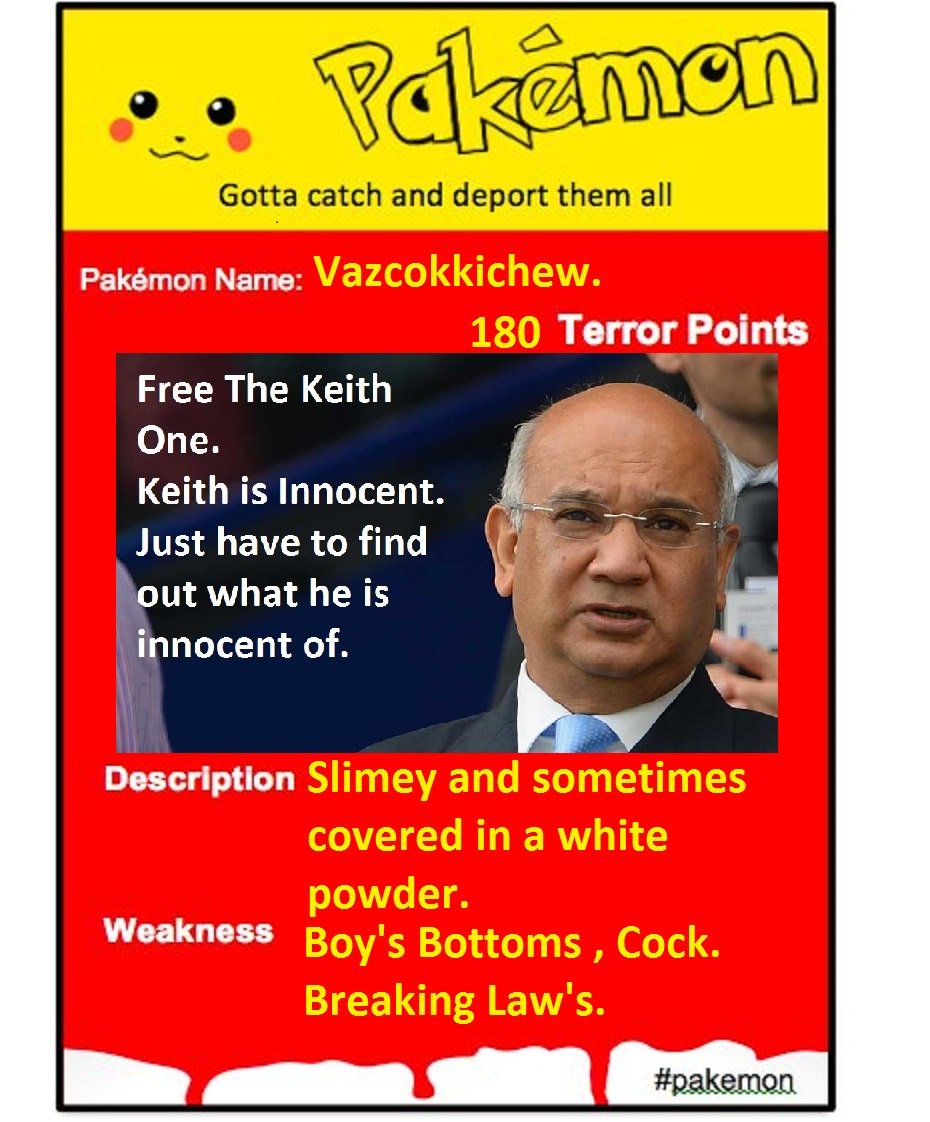 Pakémon

Gotta catch and deport them all

Pakémon Name: Vazcokkichew.

180 Terror Points

Free The Keith One.
Keith is Innocent.
Just have to find out what he is innocent of.

Description Slimey and sometimes covered in a white powder.

Weakness Boy's Bottoms , Cock.
Breaking Law's.

#pakemon